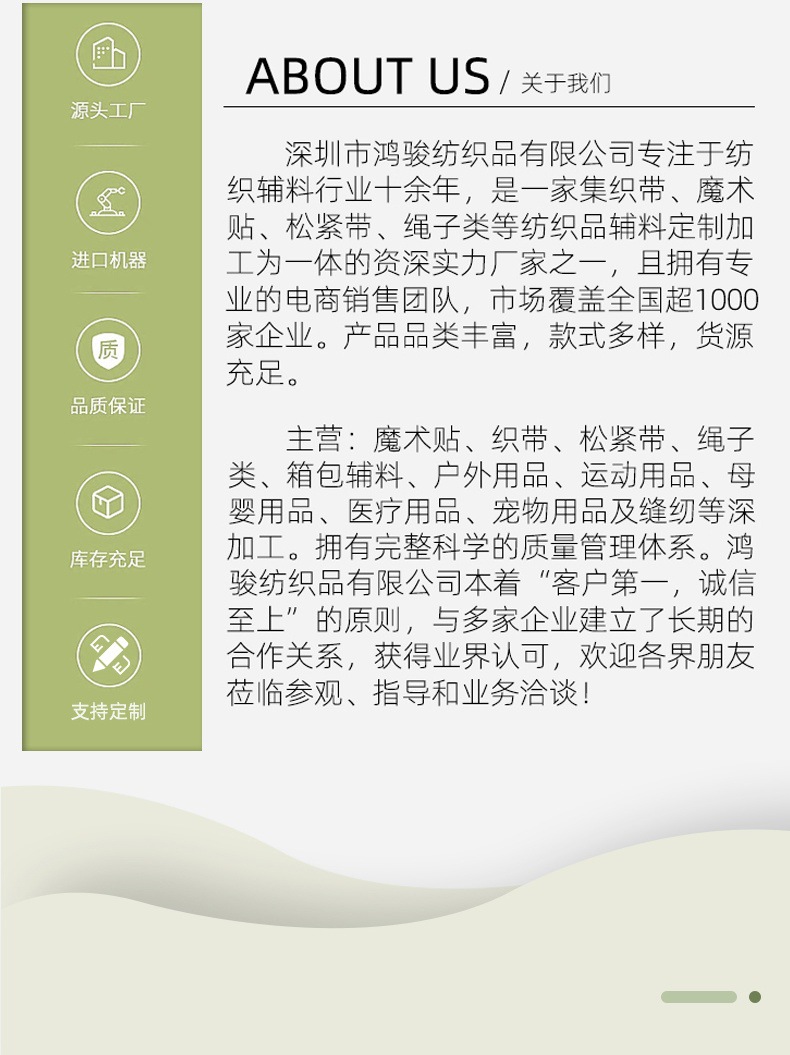 源头工厂

进口机器

质

品质保证

库存充足

支持定制

ABOUT US / 关于我们

深圳市鸿骏纺织品有限公司专注于纺织辅料行业十余年，是一家集织带、魔术贴、松紧带、绳子类等纺织品辅料定制加工为一体的资深实力厂家之一，且拥有专业的电商销售团队，市场覆盖全国超1000家企业。产品品类丰富，款式多样，货源充足。

主营：魔术贴、织带、松紧带、绳子类、箱包辅料、户外用品、运动用品、母婴用品、医疗用品、宠物用品及缝纫等深加工。拥有完整科学的质量管理体系。鸿骏纺织品有限公司本着“客户第一，诚信至上”的原则，与多家企业建立了长期的合作关系，获得业界认可，欢迎各界朋友莅临参观、指导和业务洽谈！